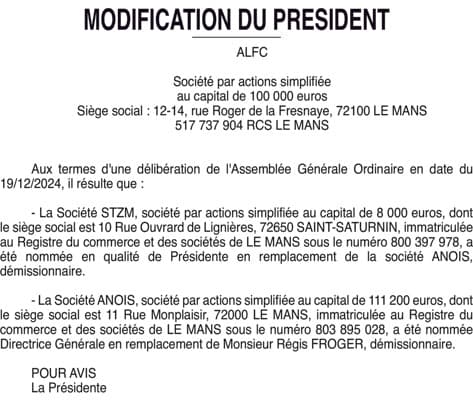 MODIFICATION DU PRESIDENT

ALFC

Société par actions simplifiée
au capital de 100 000 euros
Siège social : 12-14, rue Roger de la Fresnaye, 72100 LE MANS
517 737 904 RCS LE MANS

Aux termes d'une délibération de l'Assemblée Générale Ordinaire en date du 19/12/2024, il résulte que :

- La Société STZM, société par actions simplifiée au capital de 8 000 euros, dont le siège social est 10 Rue Ouvrard de Lignières, 72650 SAINT-SATURNIN, immatriculée au Registre du commerce et des sociétés de LE MANS sous le numéro 800 397 978, a été nommée en qualité de Présidente en remplacement de la société ANOIS, démissionnaire.

- La Société ANOIS, société par actions simplifiée au capital de 111 200 euros, dont le siège social est 11 Rue Monplaisir, 72000 LE MANS, immatriculée au Registre du commerce et des sociétés de LE MANS sous le numéro 803 895 028, a été nommée Directrice Générale en remplacement de Monsieur Régis FROGER, démissionnaire.

POUR AVIS
La Présidente